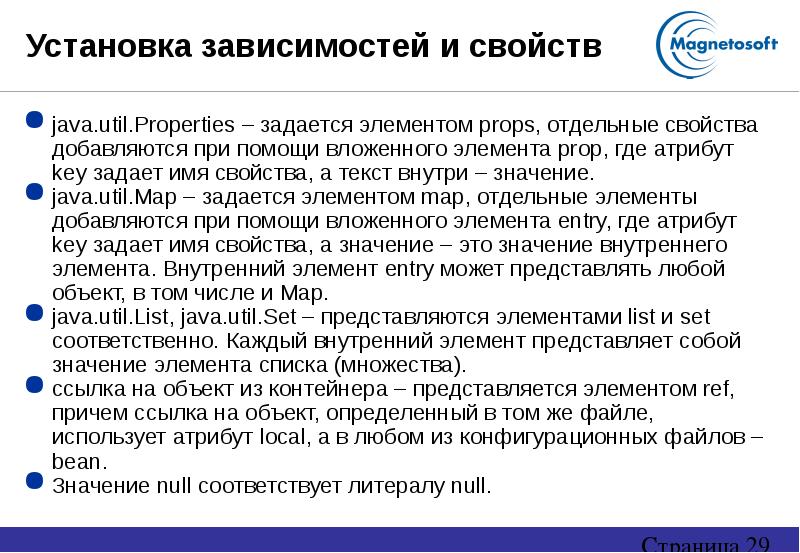 Установка зависимостей и свойств

Magnetosoft

java.util.Properties – задается элементом props, отдельные свойства добавляются при помощи вложенного элемента prop, где атрибут key задает имя свойства, а текст внутри – значение.

java.util.Map – задается элементом map, отдельные элементы добавляются при помощи вложенного элемента entry, где атрибут key задает имя свойства, а значение – это значение внутреннего элемента. Внутренний элемент entry может представлять любой объект, в том числе и Map.

java.util.List, java.util.Set – представляются элементами list и set соответственно. Каждый внутренний элемент представляет собой значение элемента списка (множества).

ссылка на объект из контейнера – представляется элементом ref, причем ссылка на объект, определенный в том же файле, использует атрибут local, а в любом из конфигурационных файлов – bean.

Значение null соответствует литералу null.

Страница 29